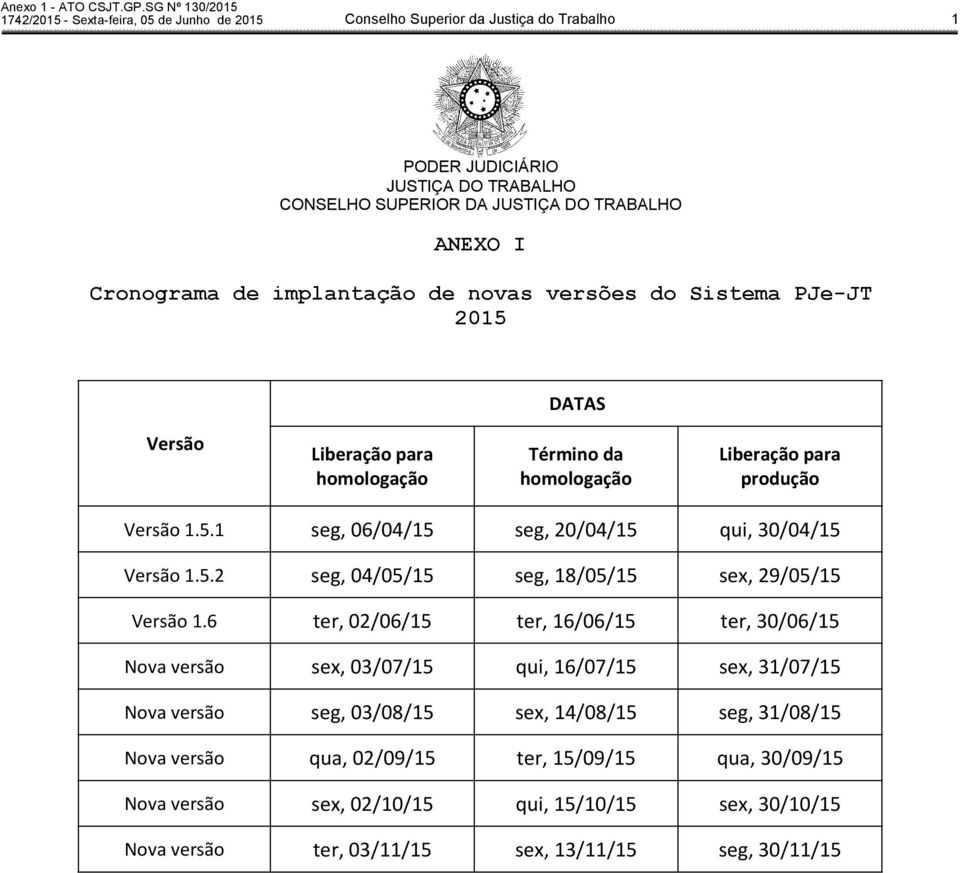 Anexo 1 - ATO CSJT.GP.SG Nº 130/2015
1742/2015 - Sexta-feira, 05 de Junho de 2015 Conselho Superior da Justiça do Trabalho 1

PODER JUDICIÁRIO
JUSTIÇA DO TRABALHO
CONSELHO SUPERIOR DA JUSTIÇA DO TRABALHO

ANEXO I

Cronograma de implantação de novas versões do Sistema PJe-JT
2015

| Versão | DATAS | | |
|---|---|---|---|
| | Liberação para homologação | Término da homologação | Liberação para produção |
| Versão 1.5.1 | seg, 06/04/15 | seg, 20/04/15 | qui, 30/04/15 |
| Versão 1.5.2 | seg, 04/05/15 | seg, 18/05/15 | sex, 29/05/15 |
| Versão 1.6 | ter, 02/06/15 | ter, 16/06/15 | ter, 30/06/15 |
| Nova versão | sex, 03/07/15 | qui, 16/07/15 | sex, 31/07/15 |
| Nova versão | seg, 03/08/15 | sex, 14/08/15 | seg, 31/08/15 |
| Nova versão | qua, 02/09/15 | ter, 15/09/15 | qua, 30/09/15 |
| Nova versão | sex, 02/10/15 | qui, 15/10/15 | sex, 30/10/15 |
| Nova versão | ter, 03/11/15 | sex, 13/11/15 | seg, 30/11/15 |